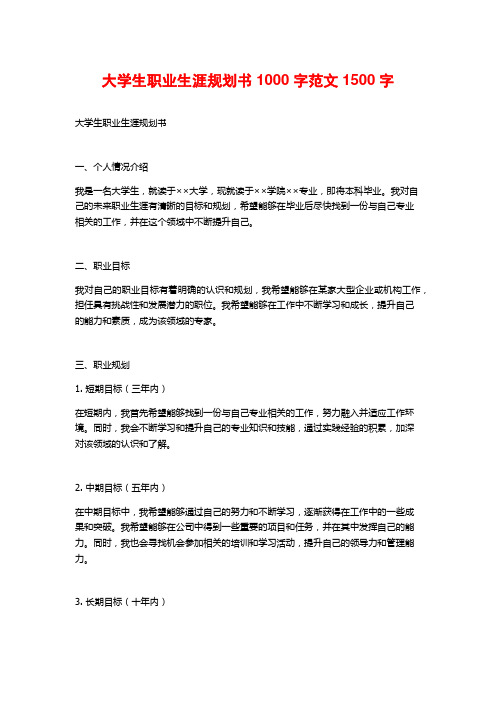 大学生职业生涯规划书 1000 字范文 1500 字

大学生职业生涯规划书

一、个人情况介绍

我是一名大学生，就读于××大学，现就读于××学院××专业，即将本科毕业。我对自己的未来职业生涯有清晰的目标和规划，希望能够在毕业后尽快找到一份与自己专业相关的工作，并在这个领域中不断提升自己。

二、职业目标

我对自己的职业目标有着明确的认识和规划，我希望能够在某家大型企业或机构工作，担任具有挑战性和发展潜力的职位。我希望能够在工作中不断学习和成长，提升自己的能力和素质，成为该领域的专家。

三、职业规划

1. 短期目标（三年内）

在短期内，我首先希望能够找到一份与自己专业相关的工作，努力融入并适应工作环境。同时，我会不断学习和提升自己的专业知识和技能，通过实践经验的积累，加深对该领域的认识和了解。

2. 中期目标（五年内）

在中期目标中，我希望能够通过自己的努力和不断学习，逐渐获得在工作中的一些成果和突破。我希望能够在公司中得到一些重要的项目和任务，并在其中发挥自己的能力。同时，我也会寻找机会参加相关的培训和学习活动，提升自己的领导力和管理能力。

3. 长期目标（十年内）